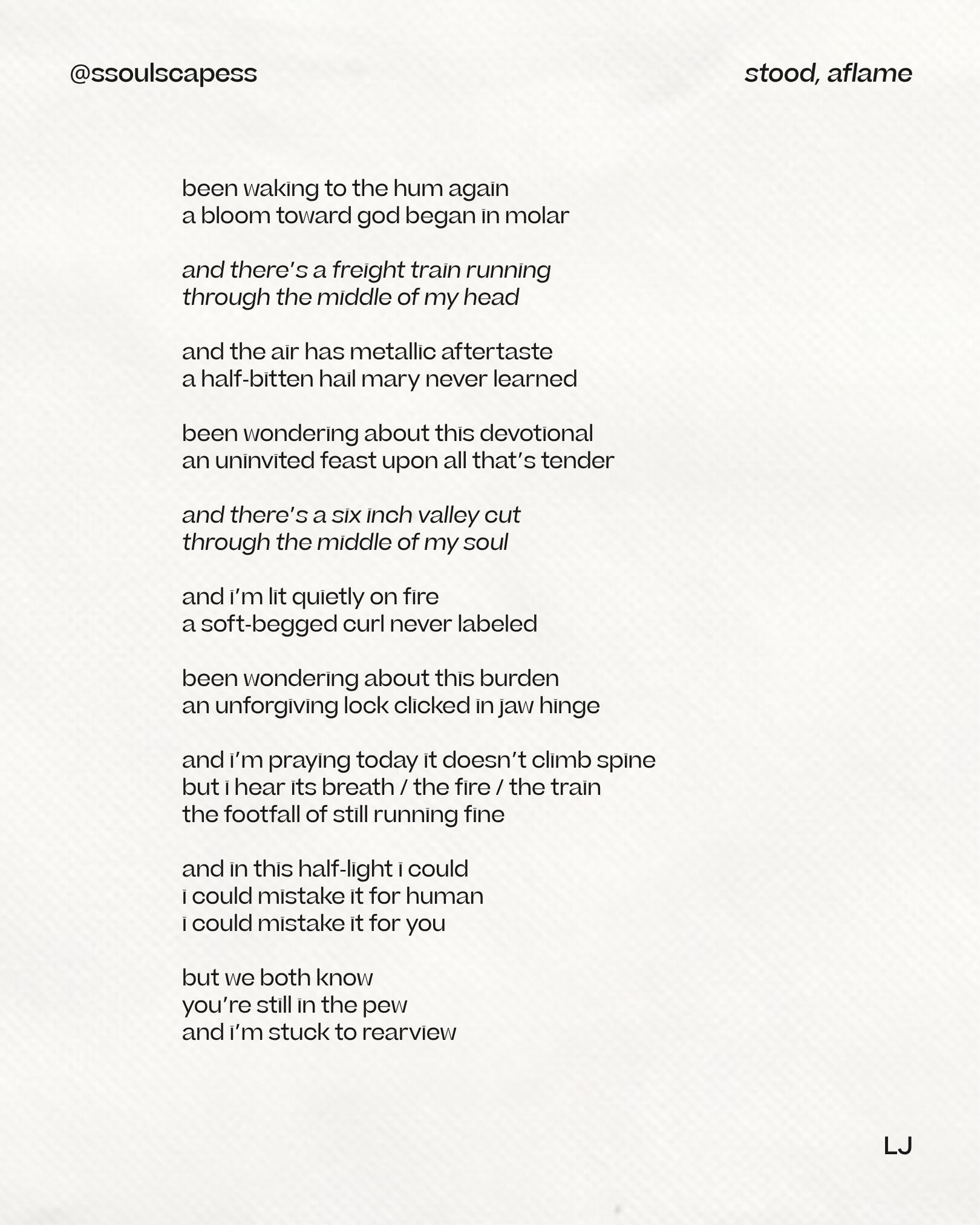 @ssoulscapess

stood, aflame

been waking to the hum again
a bloom toward god began in molar

and there's a freight train running
through the middle of my head

and the air has metallic aftertaste
a half-bitten hail mary never learned

been wondering about this devotional
an uninvited feast upon all that's tender

and there's a six inch valley cut
through the middle of my soul

and i'm lit quietly on fire
a soft-begged curl never labeled

been wondering about this burden
an unforgiving lock clicked in jaw hinge

and i'm praying today it doesn't climb spine
but i hear its breath / the fire / the train
the footfall of still running fine

and in this half-light i could
i could mistake it for human
i could mistake it for you

but we both know
you're still in the pew
and i'm stuck to rearview

LJ